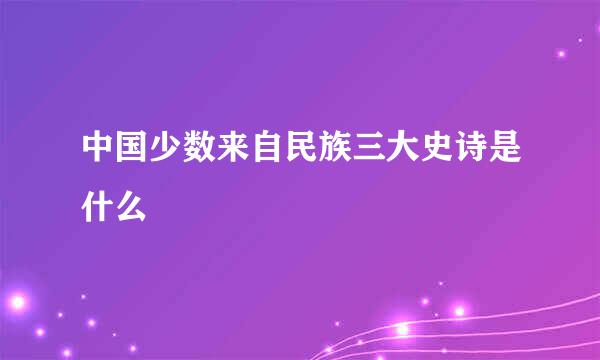 中国少数来自民族三大史诗是什么